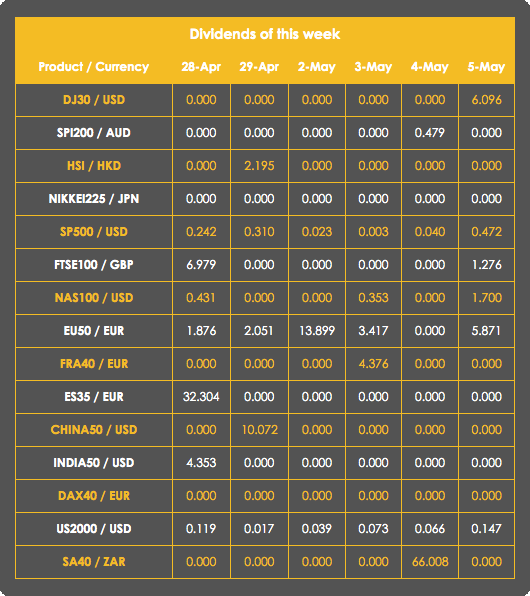 Dividends of this week

| Product / Currency | 28-Apr | 29-Apr | 2-May | 3-May | 4-May | 5-May |
|---|---|---|---|---|---|---|
| DJ30 / USD | 0.000 | 0.000 | 0.000 | 0.000 | 0.000 | 6.096 |
| SPI200 / AUD | 0.000 | 0.000 | 0.000 | 0.000 | 0.479 | 0.000 |
| HSI / HKD | 0.000 | 2.195 | 0.000 | 0.000 | 0.000 | 0.000 |
| NIKKEI225 / JPN | 0.000 | 0.000 | 0.000 | 0.000 | 0.000 | 0.000 |
| SP500 / USD | 0.242 | 0.310 | 0.023 | 0.003 | 0.040 | 0.472 |
| FTSE100 / GBP | 6.979 | 0.000 | 0.000 | 0.000 | 0.000 | 1.276 |
| NAS100 / USD | 0.431 | 0.000 | 0.000 | 0.353 | 0.000 | 1.700 |
| EU50 / EUR | 1.876 | 2.051 | 13.899 | 3.417 | 0.000 | 5.871 |
| FRA40 / EUR | 0.000 | 0.000 | 0.000 | 4.376 | 0.000 | 0.000 |
| ES35 / EUR | 32.304 | 0.000 | 0.000 | 0.000 | 0.000 | 0.000 |
| CHINA50 / USD | 0.000 | 10.072 | 0.000 | 0.000 | 0.000 | 0.000 |
| INDIA50 / USD | 4.353 | 0.000 | 0.000 | 0.000 | 0.000 | 0.000 |
| DAX40 / EUR | 0.000 | 0.000 | 0.000 | 0.000 | 0.000 | 0.000 |
| US2000 / USD | 0.119 | 0.017 | 0.039 | 0.073 | 0.066 | 0.147 |
| SA40 / ZAR | 0.000 | 0.000 | 0.000 | 0.000 | 66.008 | 0.000 |